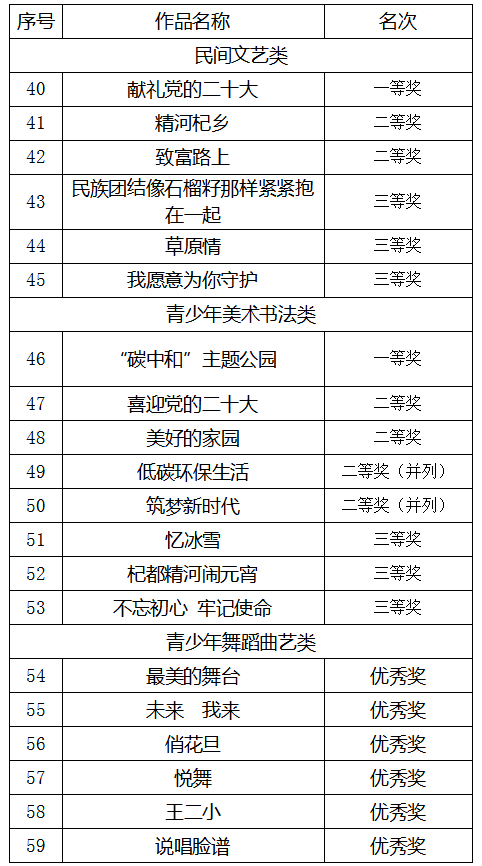 | 序号 | 作品名称 | 名次 |
|---|---|---|
| 民间文艺类 | | |
| 40 | 献礼党的二十大 | 一等奖 |
| 41 | 精河杞乡 | 二等奖 |
| 42 | 致富路上 | 二等奖 |
| 43 | 民族团结像石榴籽那样紧紧抱在一起 | 三等奖 |
| 44 | 草原情 | 三等奖 |
| 45 | 我愿意为你守护 | 三等奖 |
| 青少年美术书法类 | | |
| 46 | “碳中和”主题公园 | 一等奖 |
| 47 | 喜迎党的二十大 | 二等奖 |
| 48 | 美好的家园 | 二等奖 |
| 49 | 低碳环保生活 | 二等奖（并列） |
| 50 | 筑梦新时代 | 二等奖（并列） |
| 51 | 忆冰雪 | 三等奖 |
| 52 | 杞都精河闹元宵 | 三等奖 |
| 53 | 不忘初心 牢记使命 | 三等奖 |
| 青少年舞蹈曲艺类 | | |
| 54 | 最美的舞台 | 优秀奖 |
| 55 | 未来 我来 | 优秀奖 |
| 56 | 俏花旦 | 优秀奖 |
| 57 | 悦舞 | 优秀奖 |
| 58 | 王二小 | 优秀奖 |
| 59 | 说唱脸谱 | 优秀奖 |